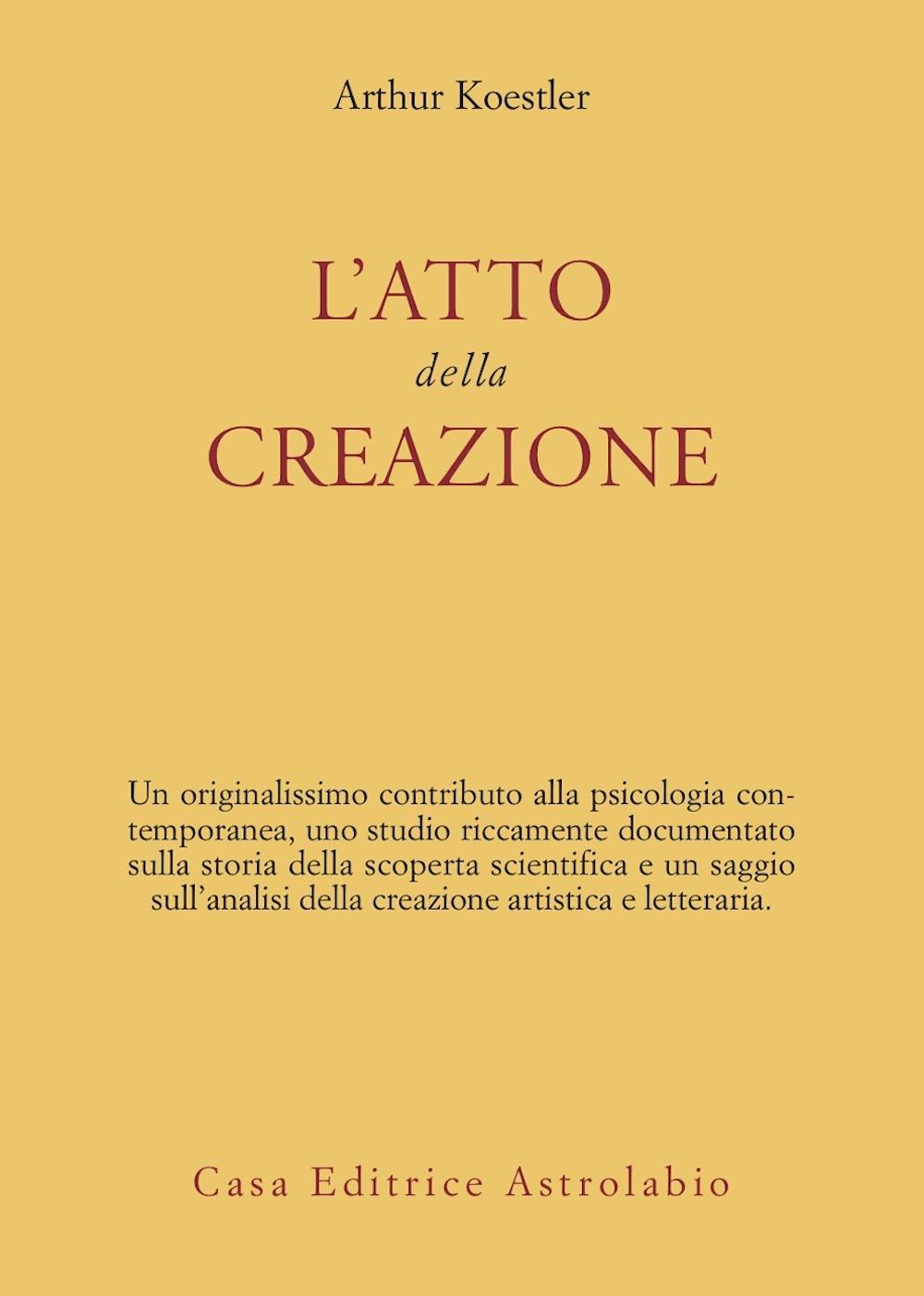 Arthur Koestler

L'ATTO
della
CREAZIONE

Un originalissimo contributo alla psicologia contemporanea, uno studio riccamente documentato sulla storia della scoperta scientifica e un saggio sull'analisi della creazione artistica e letteraria.

Casa Editrice Astrolabio